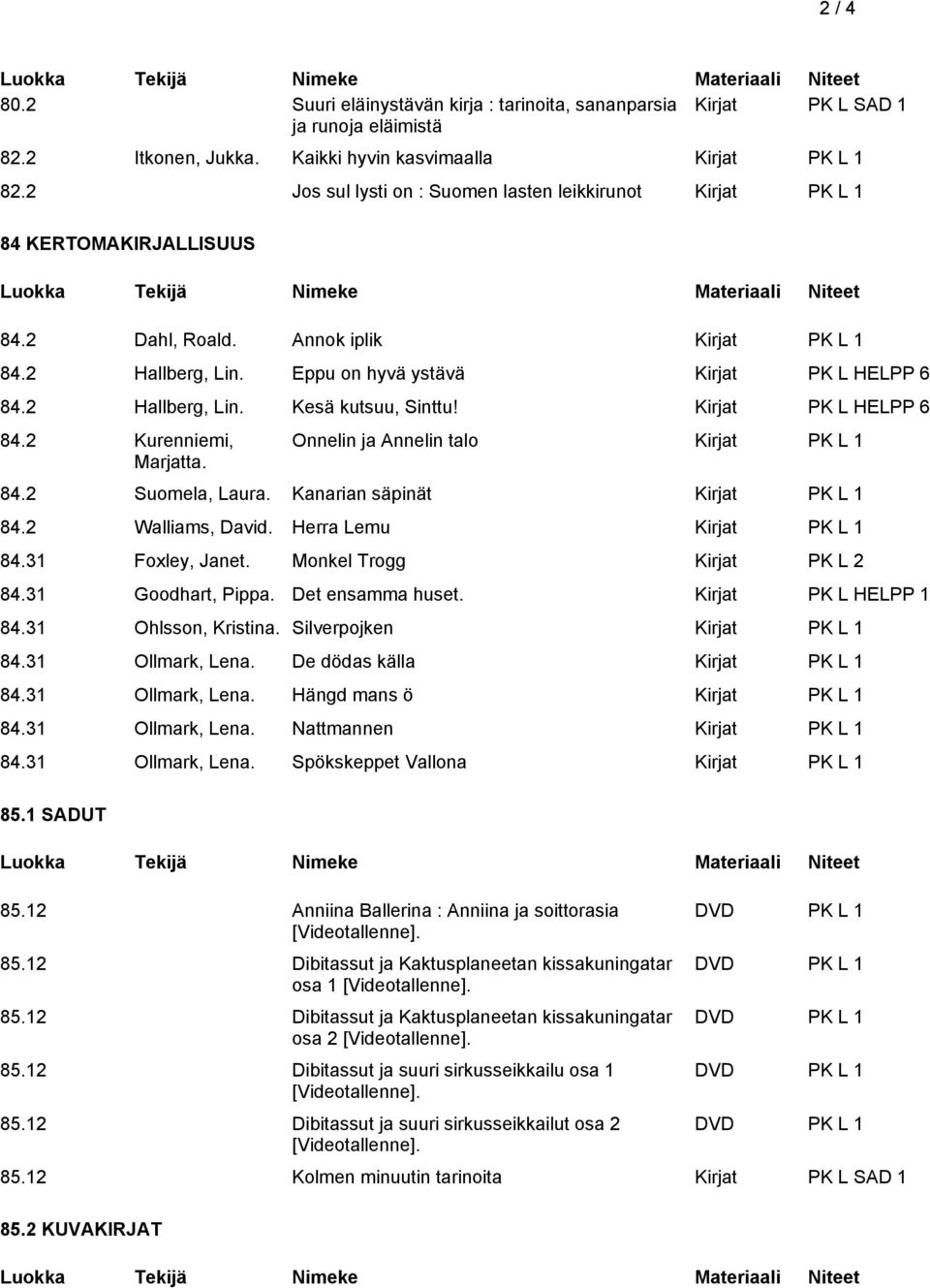 2 / 4

| Luokka | Tekijä | Nimeke | Materiaali | Niteet |
|---|---|---|---|---|
| 80.2 | | Suuri eläinystävän kirja : tarinoita, sananparsia ja runoja eläimistä | Kirjat | PK L SAD 1 |
| 82.2 | Itkonen, Jukka. | Kaikki hyvin kasvimaalla | Kirjat | PK L 1 |
| 82.2 | | Jos sul lysti on : Suomen lasten leikkirunot | Kirjat | PK L 1 |

84 KERTOMAKIRJALLISUUS

| Luokka | Tekijä | Nimeke | Materiaali | Niteet |
|---|---|---|---|---|
| 84.2 | Dahl, Roald. | Annok iplik | Kirjat | PK L 1 |
| 84.2 | Hallberg, Lin. | Eppu on hyvä ystävä | Kirjat | PK L HELPP 6 |
| 84.2 | Hallberg, Lin. | Kesä kutsuu, Sinttu! | Kirjat | PK L HELPP 6 |
| 84.2 | Kurenniemi, Marjatta. | Onnelin ja Annelin talo | Kirjat | PK L 1 |
| 84.2 | Suomela, Laura. | Kanarian säpinät | Kirjat | PK L 1 |
| 84.2 | Walliams, David. | Herra Lemu | Kirjat | PK L 1 |
| 84.31 | Foxley, Janet. | Monkel Trogg | Kirjat | PK L 2 |
| 84.31 | Goodhart, Pippa. | Det ensamma huset. | Kirjat | PK L HELPP 1 |
| 84.31 | Ohlsson, Kristina. | Silverpojken | Kirjat | PK L 1 |
| 84.31 | Ollmark, Lena. | De dödas källa | Kirjat | PK L 1 |
| 84.31 | Ollmark, Lena. | Hängd mans ö | Kirjat | PK L 1 |
| 84.31 | Ollmark, Lena. | Nattmannen | Kirjat | PK L 1 |
| 84.31 | Ollmark, Lena. | Spökskeppet Vallona | Kirjat | PK L 1 |

85.1 SADUT

| Luokka | Tekijä | Nimeke | Materiaali | Niteet |
|---|---|---|---|---|
| 85.12 | | Anniina Ballerina : Anniina ja soittorasia [Videotallenne]. | DVD | PK L 1 |
| 85.12 | | Dibitassut ja Kaktusplaneetan kissakuningatar osa 1 [Videotallenne]. | DVD | PK L 1 |
| 85.12 | | Dibitassut ja Kaktusplaneetan kissakuningatar osa 2 [Videotallenne]. | DVD | PK L 1 |
| 85.12 | | Dibitassut ja suuri sirkusseikkailu osa 1 [Videotallenne]. | DVD | PK L 1 |
| 85.12 | | Dibitassut ja suuri sirkusseikkailut osa 2 [Videotallenne]. | DVD | PK L 1 |
| 85.12 | | Kolmen minuutin tarinoita | Kirjat | PK L SAD 1 |

85.2 KUVAKIRJAT

| Luokka | Tekijä | Nimeke | Materiaali | Niteet |
|---|---|---|---|---|